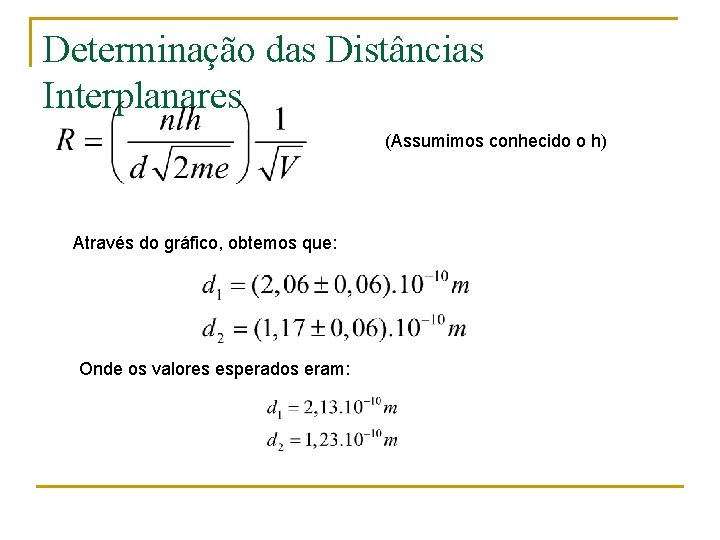 Determinação das Distâncias Interplanares

$R = \left( \frac{nlh}{d\sqrt{2me}} \right) \frac{1}{\sqrt{V}}$

(Assumimos conhecido o h)

Através do gráfico, obtemos que:

$d_1 = (2,06 \pm 0,06).10^{-10} m$

$d_2 = (1,17 \pm 0,06).10^{-10} m$

Onde os valores esperados eram:

$d_1 = 2,13.10^{-10} m$

$d_2 = 1,23.10^{-10} m$